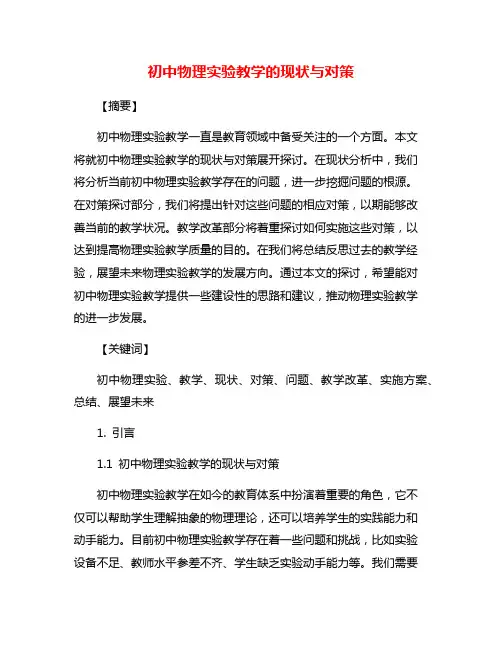 初中物理实验教学的现状与对策

【摘要】

初中物理实验教学一直是教育领域中备受关注的一个方面。本文将就初中物理实验教学的现状与对策展开探讨。在现状分析中，我们将分析当前初中物理实验教学存在的问题，进一步挖掘问题的根源。在对策探讨部分，我们将提出针对这些问题的相应对策，以期能够改善当前的教学状况。教学改革部分将着重探讨如何实施这些对策，以达到提高物理实验教学质量的目的。在我们将总结反思过去的教学经验，展望未来物理实验教学的发展方向。通过本文的探讨，希望能对初中物理实验教学提供一些建设性的思路和建议，推动物理实验教学的进一步发展。

【关键词】

初中物理实验、教学、现状、对策、问题、教学改革、实施方案、总结、展望未来

1. 引言

1.1 初中物理实验教学的现状与对策

初中物理实验教学在如今的教育体系中扮演着重要的角色，它不仅可以帮助学生理解抽象的物理理论，还可以培养学生的实践能力和动手能力。目前初中物理实验教学存在着一些问题和挑战，比如实验设备不足、教师水平参差不齐、学生缺乏实验动手能力等。我们需要